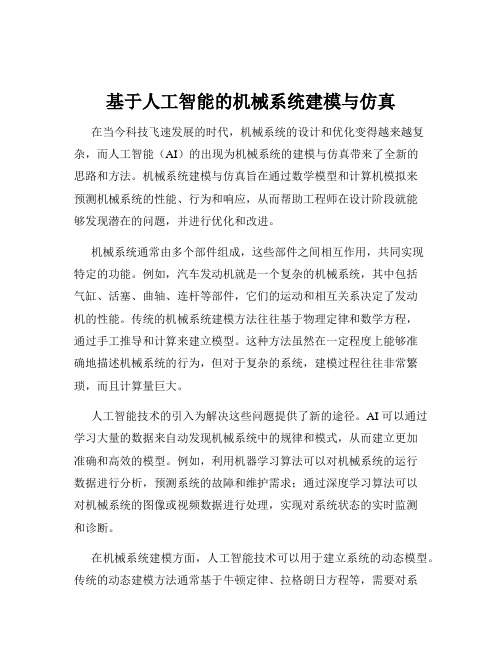 基于人工智能的机械系统建模与仿真

在当今科技飞速发展的时代，机械系统的设计和优化变得越来越复杂，而人工智能（AI）的出现为机械系统的建模与仿真带来了全新的思路和方法。机械系统建模与仿真旨在通过数学模型和计算机模拟来预测机械系统的性能、行为和响应，从而帮助工程师在设计阶段就能够发现潜在的问题，并进行优化和改进。

机械系统通常由多个部件组成，这些部件之间相互作用，共同实现特定的功能。例如，汽车发动机就是一个复杂的机械系统，其中包括气缸、活塞、曲轴、连杆等部件，它们的运动和相互关系决定了发动机的性能。传统的机械系统建模方法往往基于物理定律和数学方程，通过手工推导和计算来建立模型。这种方法虽然在一定程度上能够准确地描述机械系统的行为，但对于复杂的系统，建模过程往往非常繁琐，而且计算量巨大。

人工智能技术的引入为解决这些问题提供了新的途径。AI 可以通过学习大量的数据来自动发现机械系统中的规律和模式，从而建立更加准确和高效的模型。例如，利用机器学习算法可以对机械系统的运行数据进行分析，预测系统的故障和维护需求；通过深度学习算法可以对机械系统的图像或视频数据进行处理，实现对系统状态的实时监测和诊断。

在机械系统建模方面，人工智能技术可以用于建立系统的动态模型。传统的动态建模方法通常基于牛顿定律、拉格朗日方程等，需要对系